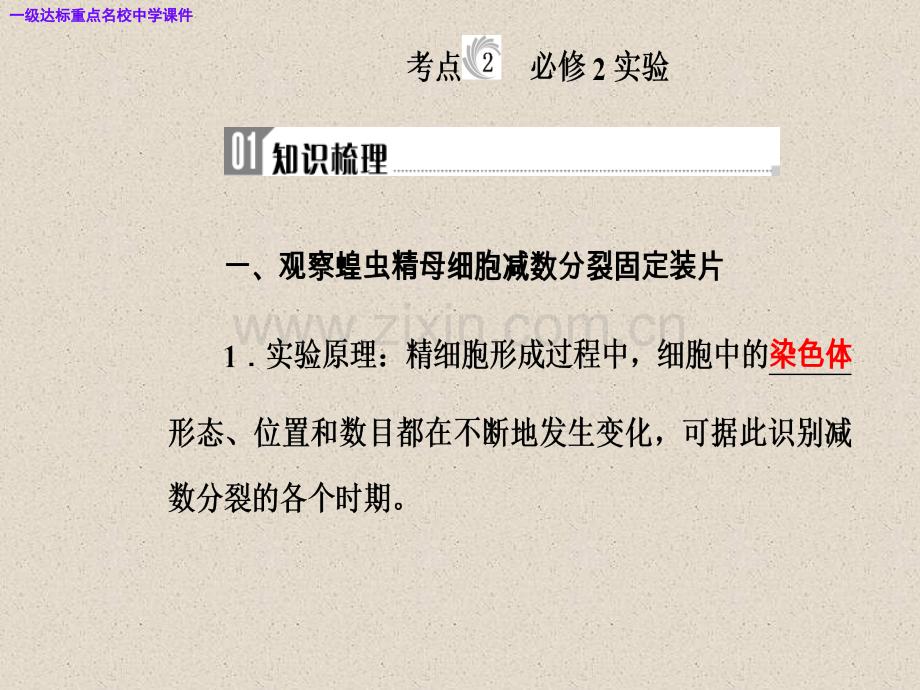 一级达标重点名校中学课件

考点 2 必修 2 实验

01 知识梳理

一、观察蝗虫精母细胞减数分裂固定装片

www.zixin.com.cn

1．实验原理：精细胞形成过程中，细胞中的染色体形态、位置和数目都在不断地发生变化，可据此识别减数分裂的各个时期。